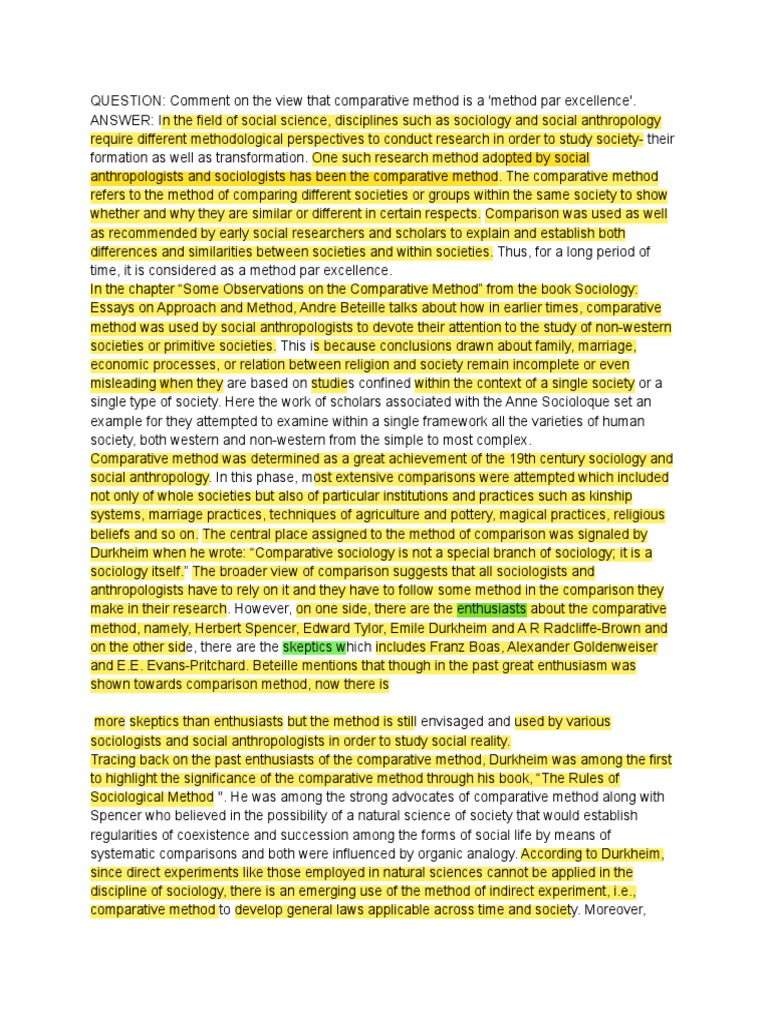 QUESTION: Comment on the view that comparative method is a 'method par excellence'.
ANSWER: In the field of social science, disciplines such as sociology and social anthropology require different methodological perspectives to conduct research in order to study society- their formation as well as transformation. One such research method adopted by social anthropologists and sociologists has been the comparative method. The comparative method refers to the method of comparing different societies or groups within the same society to show whether and why they are similar or different in certain respects. Comparison was used as well as recommended by early social researchers and scholars to explain and establish both differences and similarities between societies and within societies. Thus, for a long period of time, it is considered as a method par excellence.
In the chapter "Some Observations on the Comparative Method" from the book Sociology: Essays on Approach and Method, Andre Beteille talks about how in earlier times, comparative method was used by social anthropologists to devote their attention to the study of non-western societies or primitive societies. This is because conclusions drawn about family, marriage, economic processes, or relation between religion and society remain incomplete or even misleading when they are based on studies confined within the context of a single society or a single type of society. Here the work of scholars associated with the Anne Socioloque set an example for they attempted to examine within a single framework all the varieties of human society, both western and non-western from the simple to most complex.
Comparative method was determined as a great achievement of the 19th century sociology and social anthropology. In this phase, most extensive comparisons were attempted which included not only of whole societies but also of particular institutions and practices such as kinship systems, marriage practices, techniques of agriculture and pottery, magical practices, religious beliefs and so on. The central place assigned to the method of comparison was signaled by Durkheim when he wrote: "Comparative sociology is not a special branch of sociology; it is a sociology itself." The broader view of comparison suggests that all sociologists and anthropologists have to rely on it and they have to follow some method in the comparison they make in their research. However, on one side, there are the enthusiasts about the comparative method, namely, Herbert Spencer, Edward Tylor, Emile Durkheim and A R Radcliffe-Brown and on the other side, there are the skeptics which includes Franz Boas, Alexander Goldenweiser and E.E. Evans-Pritchard. Beteille mentions that though in the past great enthusiasm was shown towards comparison method, now there is

more skeptics than enthusiasts but the method is still envisaged and used by various sociologists and social anthropologists in order to study social reality.
Tracing back on the past enthusiasts of the comparative method, Durkheim was among the first to highlight the significance of the comparative method through his book, "The Rules of Sociological Method ". He was among the strong advocates of comparative method along with Spencer who believed in the possibility of a natural science of society that would establish regularities of coexistence and succession among the forms of social life by means of systematic comparisons and both were influenced by organic analogy. According to Durkheim, since direct experiments like those employed in natural sciences cannot be applied in the discipline of sociology, there is an emerging use of the method of indirect experiment, i.e., comparative method to develop general laws applicable across time and society. Moreover,